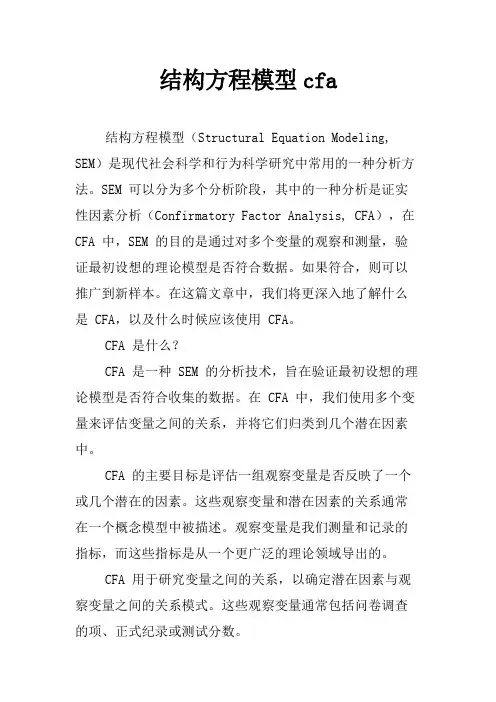 结构方程模型 cfa

结构方程模型（Structural Equation Modeling, SEM）是现代社会科学和行为科学研究中常用的一种分析方法。SEM 可以分为多个分析阶段，其中的一种分析是证实性因素分析（Confirmatory Factor Analysis, CFA），在 CFA 中，SEM 的目的是通过对多个变量的观察和测量，验证最初设想的理论模型是否符合数据。如果符合，则可以推广到新样本。在这篇文章中，我们将更深入地了解什么是 CFA，以及什么时候应该使用 CFA。

CFA 是什么？

CFA 是一种 SEM 的分析技术，旨在验证最初设想的理论模型是否符合收集的数据。在 CFA 中，我们使用多个变量来评估变量之间的关系，并将它们归类到几个潜在因素中。

CFA 的主要目标是评估一组观察变量是否反映了一个或几个潜在的因素。这些观察变量和潜在因素的关系通常在一个概念模型中被描述。观察变量是我们测量和记录的指标，而这些指标是从一个更广泛的理论领域导出的。

CFA 用于研究变量之间的关系，以确定潜在因素与观察变量之间的关系模式。这些观察变量通常包括问卷调查的项、正式纪录或测试分数。